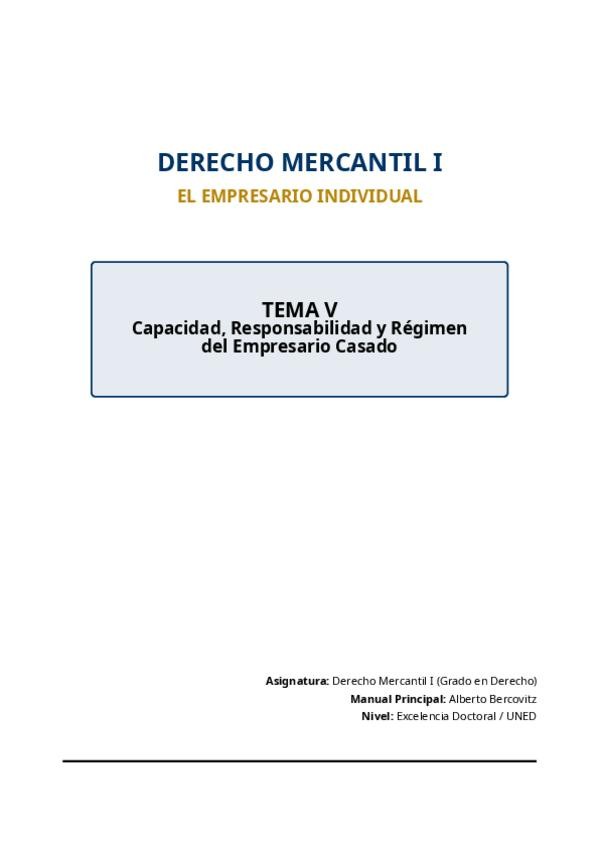 DERECHO MERCANTIL I

EL EMPRESARIO INDIVIDUAL

TEMA V
Capacidad, Responsabilidad y Régimen del Empresario Casado

Asignatura: Derecho Mercantil I (Grado en Derecho)
Manual Principal: Alberto Bercovitz
Nivel: Excelencia Doctoral / UNED